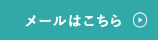 メールはこちら